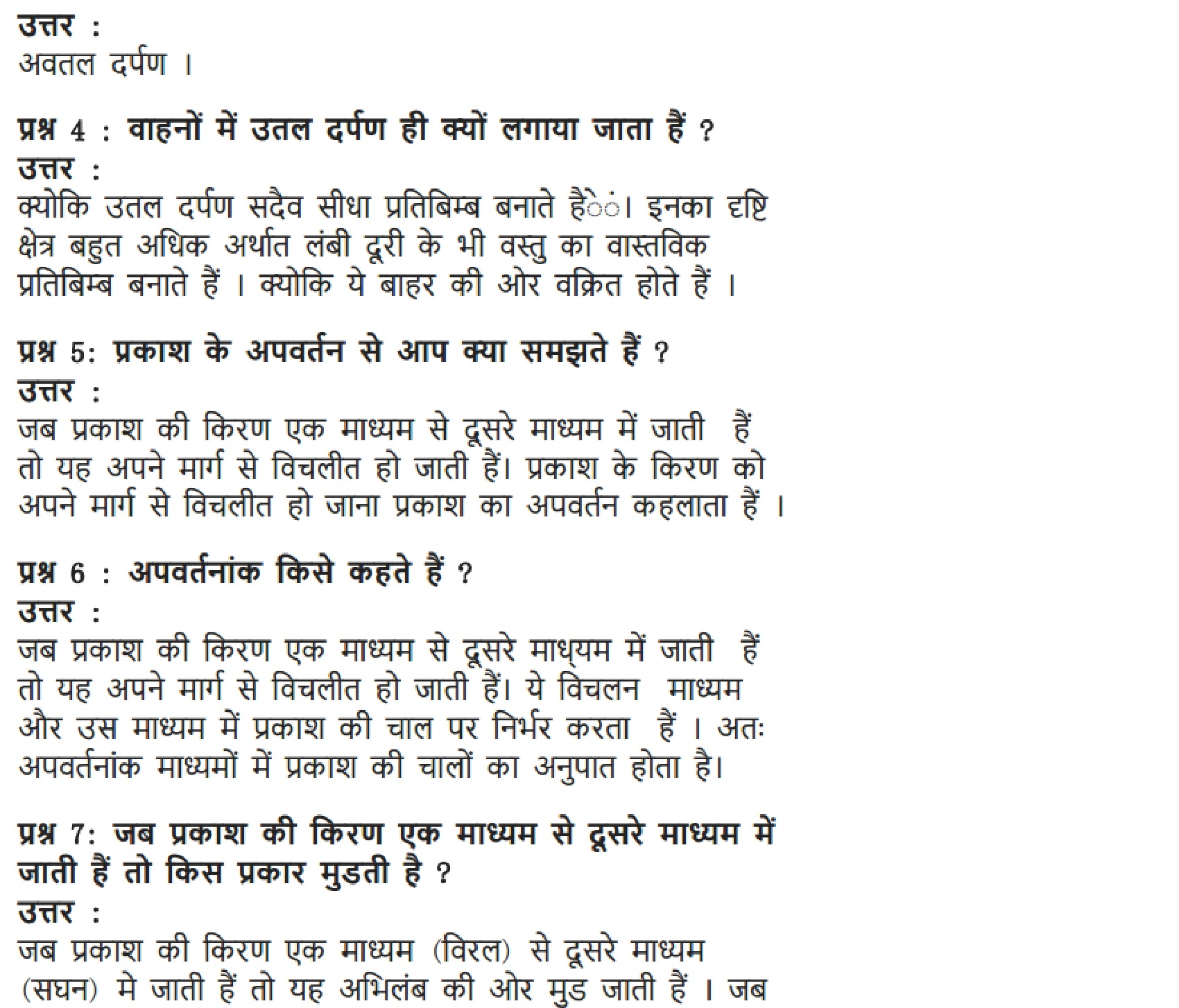 उत्तर :
अवतल दर्पण ।

प्रश्न 4 : वाहनों में उतल दर्पण ही क्यों लगाया जाता हैं ?
उत्तर :
क्योकि उतल दर्पण सदैव सीधा प्रतिबिम्ब बनाते हैंं। इनका दृष्टि क्षेत्र बहुत अधिक अर्थात लंबी दूरी के भी वस्तु का वास्तविक प्रतिबिम्ब बनाते हैं । क्योकि ये बाहर की ओर वक्रित होते हैं ।

प्रश्न 5: प्रकाश के अपवर्तन से आप क्या समझते हैं ?
उत्तर :
जब प्रकाश की किरण एक माध्यम से दूसरे माध्यम में जाती हैं तो यह अपने मार्ग से विचलीत हो जाती हैं। प्रकाश के किरण को अपने मार्ग से विचलीत हो जाना प्रकाश का अपवर्तन कहलाता हैं ।

प्रश्न 6 : अपवर्तनांक किसे कहते हैं ?
उत्तर :
जब प्रकाश की किरण एक माध्यम से दूसरे माध्यम में जाती हैं तो यह अपने मार्ग से विचलीत हो जाती हैं। ये विचलन माध्यम और उस माध्यम में प्रकाश की चाल पर निर्भर करता हैं । अतः अपवर्तनांक माध्यमों में प्रकाश की चालों का अनुपात होता है।

प्रश्न 7: जब प्रकाश की किरण एक माध्यम से दूसरे माध्यम में जाती हैं तो किस प्रकार मुडती है ?
उत्तर :
जब प्रकाश की किरण एक माध्यम (विरल) से दूसरे माध्यम (सघन) मे जाती हैं तो यह अभिलंब की ओर मुड जाती हैं । जब